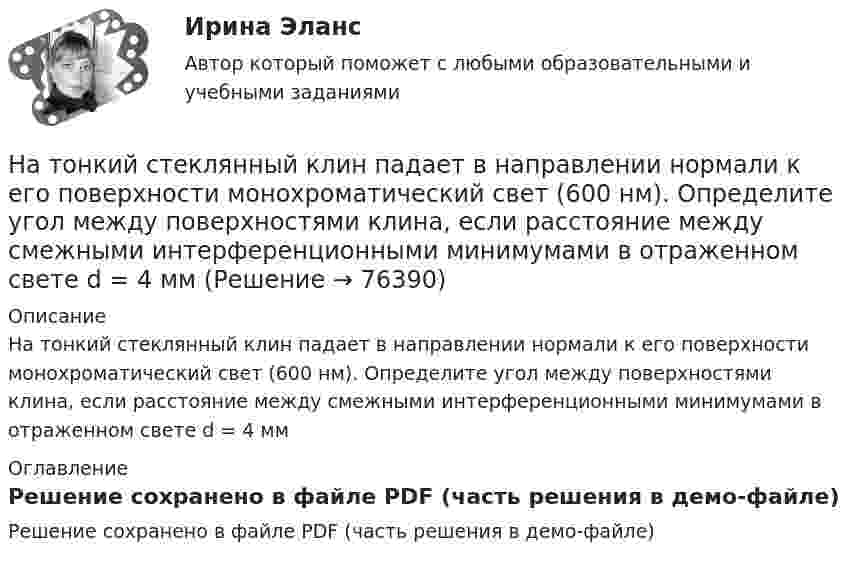 Ирина Эланс

Автор который поможет с любыми образовательными и учебными заданиями

На тонкий стеклянный клин падает в направлении нормали к его поверхности монохроматический свет (600 нм). Определите угол между поверхностями клина, если расстояние между смежными интерференционными минимумами в отраженном свете d = 4 мм (Решение → 76390)

Описание

На тонкий стеклянный клин падает в направлении нормали к его поверхности монохроматический свет (600 нм). Определите угол между поверхностями клина, если расстояние между смежными интерференционными минимумами в отраженном свете d = 4 мм

Оглавление

Решение сохранено в файле PDF (часть решения в демо-файле)

Решение сохранено в файле PDF (часть решения в демо-файле)